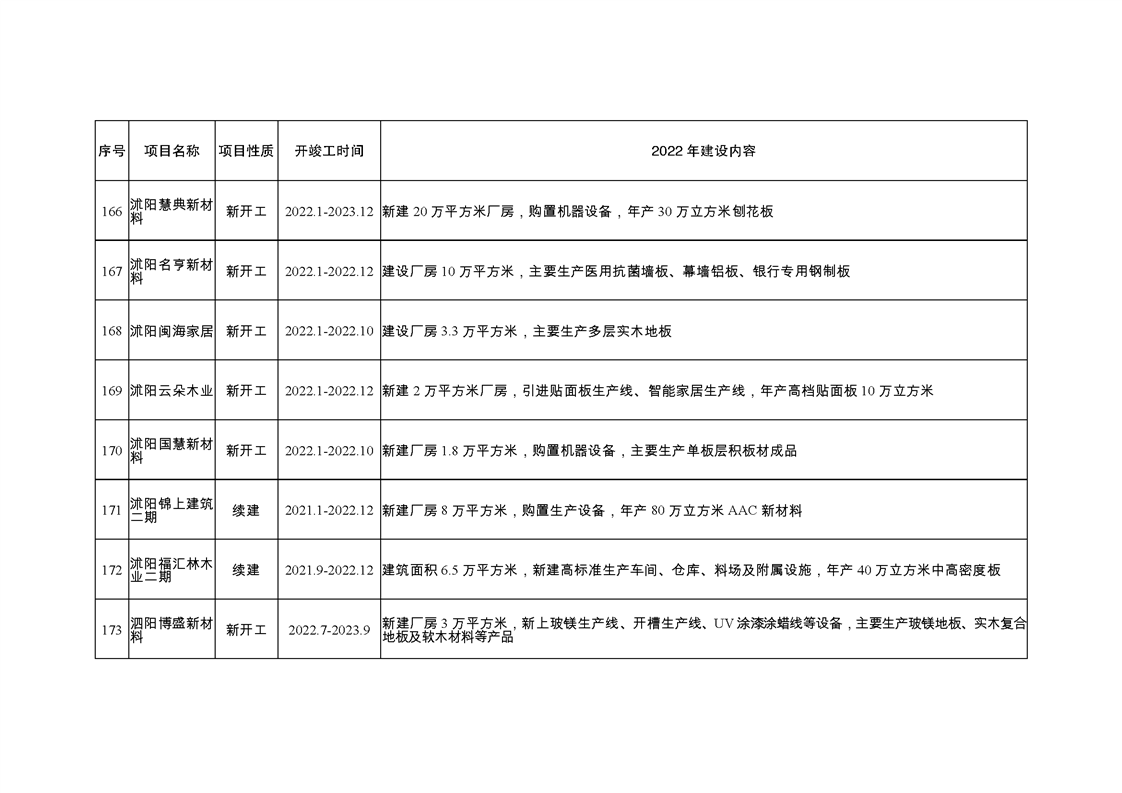 | 序号 | 项目名称 | 项目性质 | 开竣工时间 | 2022 年建设内容 |
|---|---|---|---|---|
| 166 | 沭阳慧典新材料 | 新开工 | 2022.1-2023.12 | 新建 20 万平方米厂房，购置机器设备，年产 30 万立方米刨花板 |
| 167 | 沭阳名亨新材料 | 新开工 | 2022.1-2022.12 | 建设厂房 10 万平方米，主要生产医用抗菌墙板、幕墙铝板、银行专用钢制板 |
| 168 | 沭阳闽海家居 | 新开工 | 2022.1-2022.10 | 建设厂房 3.3 万平方米，主要生产多层实木地板 |
| 169 | 沭阳云朵木业 | 新开工 | 2022.1-2022.12 | 新建 2 万平方米厂房，引进贴面板生产线、智能家居生产线，年产高档贴面板 10 万立方米 |
| 170 | 沭阳国慧新材料 | 新开工 | 2022.1-2022.10 | 新建厂房 1.8 万平方米，购置机器设备，主要生产单板层积板材成品 |
| 171 | 沭阳锦上建筑二期 | 续建 | 2021.1-2022.12 | 新建厂房 8 万平方米，购置生产设备，年产 80 万立方米 AAC 新材料 |
| 172 | 沭阳福汇林木业二期 | 续建 | 2021.9-2022.12 | 建筑面积 6.5 万平方米，新建高标准生产车间、仓库、料场及附属设施，年产 40 万立方米中高密度板 |
| 173 | 泗阳博盛新材料 | 新开工 | 2022.7-2023.9 | 新建厂房 3 万平方米，新上玻镁生产线、开槽生产线、UV 涂漆涂蜡线等设备，主要生产玻镁地板、实木复合地板及软木材料等产品 |